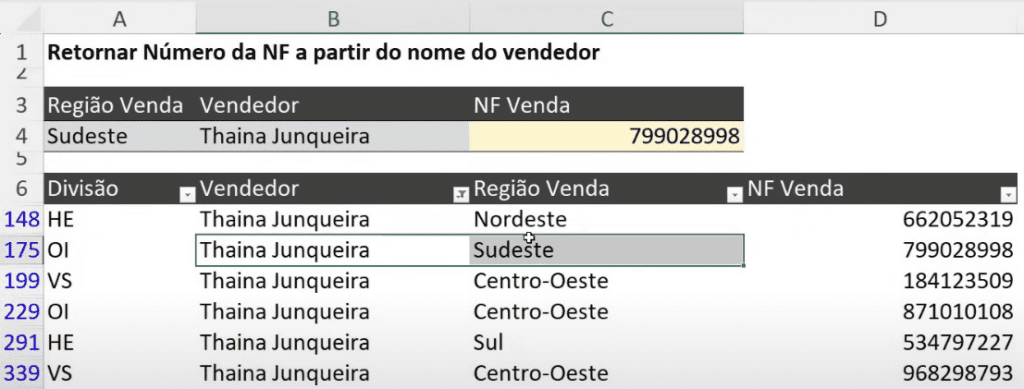 | | A | B | C | D |
|---|---|---|---|---|
| 1 | Retornar Número da NF a partir do nome do vendedor | | | |
| 2 | | | | |
| 3 | Região Venda | Vendedor | NF Venda | |
| 4 | Sudeste | Thaina Junqueira | 799028998 | |
| 5 | | | | |
| 6 | Divisão | Vendedor | Região Venda | NF Venda |
| 148 | HE | Thaina Junqueira | Nordeste | 662052319 |
| 175 | OI | Thaina Junqueira | Sudeste | 799028998 |
| 199 | VS | Thaina Junqueira | Centro-Oeste | 184123509 |
| 229 | OI | Thaina Junqueira | Centro-Oeste | 871010108 |
| 291 | HE | Thaina Junqueira | Sul | 534797227 |
| 339 | VS | Thaina Junqueira | Centro-Oeste | 968298793 |